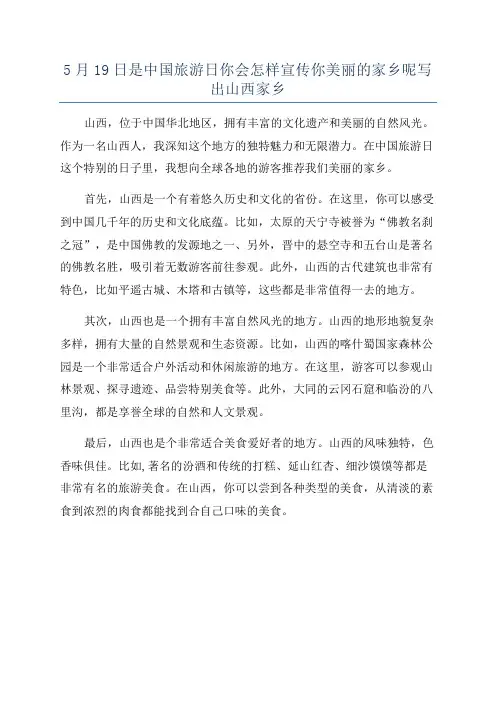 5 月 19 日是中国旅游日你会怎样宣传你美丽的家乡呢写出山西家乡

山西，位于中国华北地区，拥有丰富的文化遗产和美丽的自然风光。作为一名山西人，我深知这个地方的独特魅力和无限潜力。在中国旅游日这个特别的日子里，我想向全球各地的游客推荐我们美丽的家乡。

首先，山西是一个有着悠久历史和文化的省份。在这里，你可以感受到中国几千年的历史和文化底蕴。比如，太原的天宁寺被誉为“佛教名刹之冠”，是中国佛教的发源地之一、另外，晋中的悬空寺和五台山是著名的佛教名胜，吸引着无数游客前往参观。此外，山西的古代建筑也非常有特色，比如平遥古城、木塔和古镇等，这些都是非常值得一去的地方。

其次，山西也是一个拥有丰富自然风光的地方。山西的地形地貌复杂多样，拥有大量的自然景观和生态资源。比如，山西的喀什蜀国家森林公园是一个非常适合户外活动和休闲旅游的地方。在这里，游客可以参观山林景观、探寻遗迹、品尝特别美食等。此外，大同的云冈石窟和临汾的八里沟，都是享誉全球的自然和人文景观。

最后，山西也是个非常适合美食爱好者的地方。山西的风味独特，色香味俱佳。比如，著名的汾酒和传统的打糕、延山红杏、细沙馍馍等都是非常有名的旅游美食。在山西，你可以尝到各种类型的美食，从清淡的素食到浓烈的肉食都能找到合自己口味的美食。